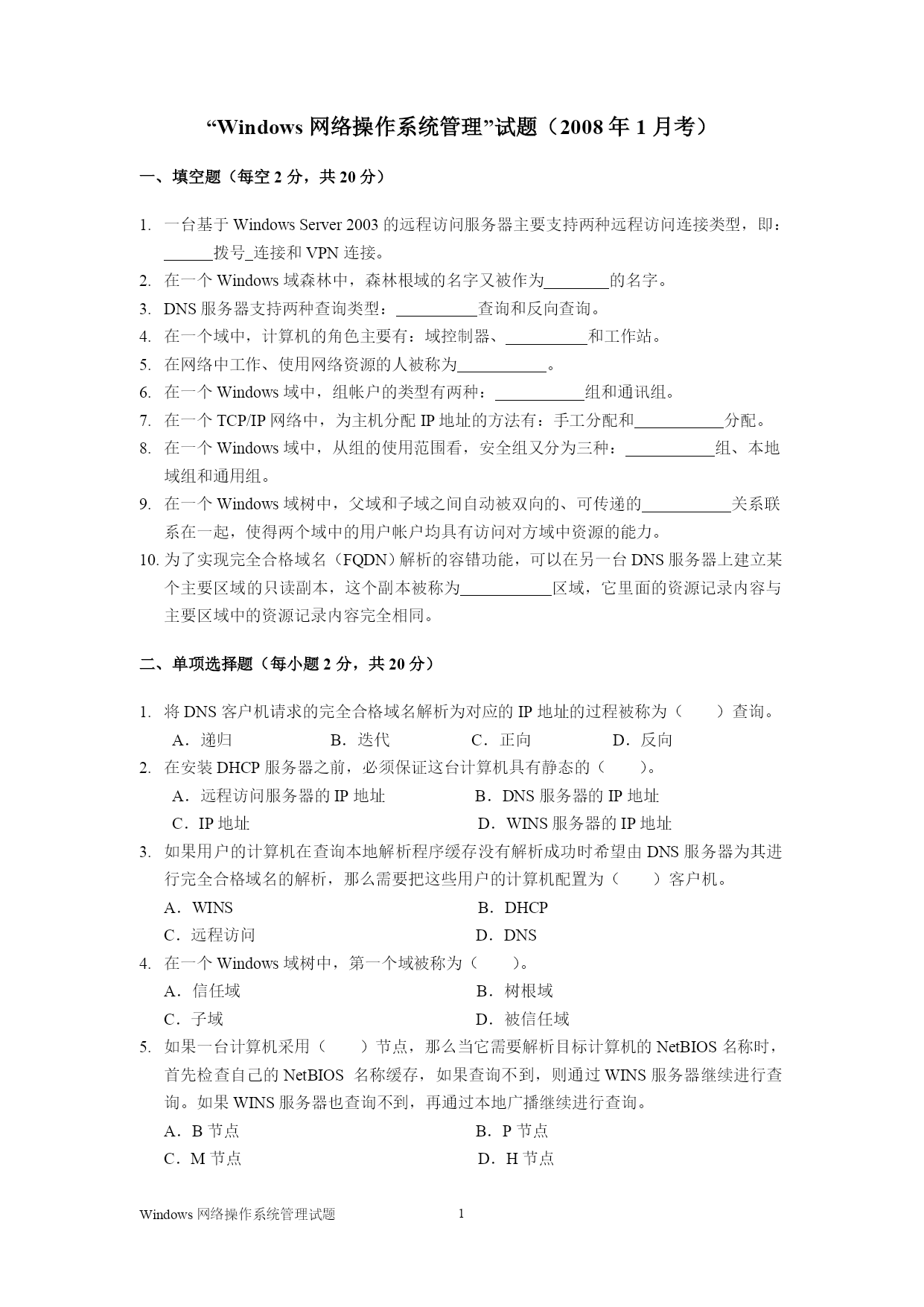 “Windows 网络操作系统管理”试题（2008 年 1 月考）

一、填空题（每空 2 分，共 20 分）

1. 一台基于 Windows Server 2003 的远程访问服务器主要支持两种远程访问连接类型，即：______拨号_连接和 VPN 连接。
2. 在一个 Windows 域森林中，森林根域的名字又被作为________的名字。
3. DNS 服务器支持两种查询类型：__________查询和反向查询。
4. 在一个域中，计算机的角色主要有：域控制器、__________和工作站。
5. 在网络中工作、使用网络资源的人被称为___________。
6. 在一个 Windows 域中，组帐户的类型有两种：___________组和通讯组。
7. 在一个 TCP/IP 网络中，为主机分配 IP 地址的方法有：手工分配和___________分配。
8. 在一个 Windows 域中，从组的使用范围看，安全组又分为三种：___________组、本地域组和通用组。
9. 在一个 Windows 域树中，父域和子域之间自动被双向的、可传递的___________关系联系在一起，使得两个域中的用户帐户均具有访问对方域中资源的能力。
10. 为了实现完全合格域名（FQDN）解析的容错功能，可以在另一台 DNS 服务器上建立某个主要区域的只读副本，这个副本被称为___________区域，它里面的资源记录内容与主要区域中的资源记录内容完全相同。

二、单项选择题（每小题 2 分，共 20 分）

1. 将 DNS 客户机请求的完全合格域名解析为对应的 IP 地址的过程被称为（　　）查询。
A．递归　B．迭代　C．正向　D．反向
2. 在安装 DHCP 服务器之前，必须保证这台计算机具有静态的（　　）。
A．远程访问服务器的 IP 地址　B．DNS 服务器的 IP 地址
C．IP 地址　D．WINS 服务器的 IP 地址
3. 如果用户的计算机在查询本地解析程序缓存没有解析成功时希望由 DNS 服务器为其进行完全合格域名的解析，那么需要把这些用户的计算机配置为（　　）客户机。
A．WINS　B．DHCP
C．远程访问　D．DNS
4. 在一个 Windows 域树中，第一个域被称为（　　）。
A．信任域　B．树根域
C．子域　D．被信任域
5. 如果一台计算机采用（　　）节点，那么当它需要解析目标计算机的 NetBIOS 名称时，首先检查自己的 NetBIOS 名称缓存，如果查询不到，则通过 WINS 服务器继续进行查询。如果 WINS 服务器也查询不到，再通过本地广播继续进行查询。
A．B 节点　B．P 节点
C．M 节点　D．H 节点

Windows 网络操作系统管理试题　1